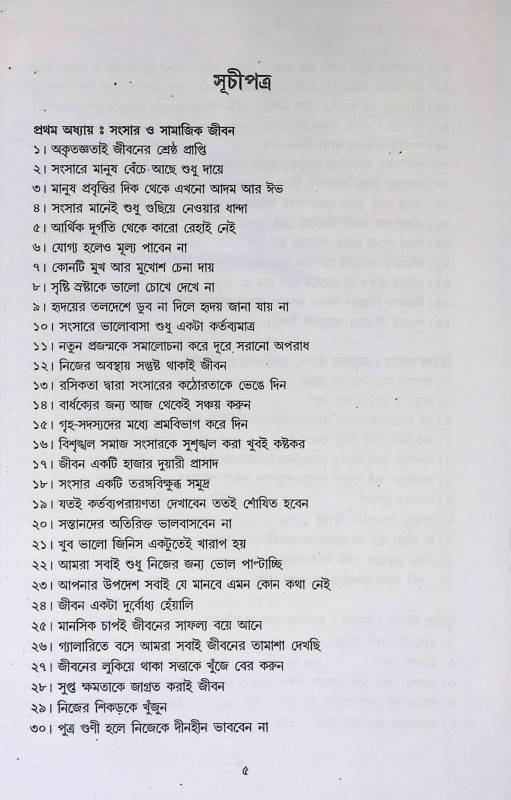 সূচীপত্র

প্রথম অধ্যায় ঃ সংসার ও সামাজিক জীবন
১। অকৃতজ্ঞতাই জীবনের শ্রেষ্ঠ প্রাপ্তি
২। সংসারে মানুষ বেঁচে আছে শুধু দায়ে
৩। মানুষ প্রবৃত্তির দিক থেকে এখনো আদম আর ঈভ
৪। সংসার মানেই শুধু গুছিয়ে নেওয়ার ধান্দা
৫। আর্থিক দুর্গতি থেকে কারো রেহাই নেই
৬। যোগ্য হলেও মূল্য পাবেন না
৭। কোনটি মুখ আর মুখোশ চেনা দায়
৮। সৃষ্টি স্রষ্টাকে ভালো চোখে দেখে না
৯। হৃদয়ের তলদেশে ডুব না দিলে হৃদয় জানা যায় না
১০। সংসারে ভালোবাসা শুধু একটা কর্তব্যমাত্র
১১। নতুন প্রজন্মকে সমালোচনা করে দূরে সরানো অপরাধ
১২। নিজের অবস্থায় সন্তুষ্ট থাকাই জীবন
১৩। রসিকতা দ্বারা সংসারের কঠোরতাকে ভেঙে দিন
১৪। বার্ধক্যের জন্য আজ থেকেই সঞ্চয় করুন
১৫। গৃহ-সদস্যদের মধ্যে শ্রমবিভাগ করে দিন
১৬। বিশৃঙ্খল সমাজ সংসারকে সুশৃঙ্খল করা খুবই কষ্টকর
১৭। জীবন একটি হাজার দুয়ারী প্রাসাদ
১৮। সংসার একটি তরঙ্গবিক্ষুব্ধ সমুদ্র
১৯। যতই কর্তব্যপরায়ণতা দেখাবেন ততই শোষিত হবেন
২০। সন্তানদের অতিরিক্ত ভালবাসবেন না
২১। খুব ভালো জিনিস একটুতেই খারাপ হয়
২২। আমরা সবাই শুধু নিজের জন্য ভোল পাল্টাচ্ছি
২৩। আপনার উপদেশ সবাই যে মানবে এমন কোন কথা নেই
২৪। জীবন একটা দুর্বোধ্য হেঁয়ালি
২৫। মানসিক চাপই জীবনের সাফল্য বয়ে আনে
২৬। গ্যালারিতে বসে আমরা সবাই জীবনের তামাশা দেখছি
২৭। জীবনের লুকিয়ে থাকা সত্তাকে খুঁজে বের করুন
২৮। সুপ্ত ক্ষমতাকে জাগ্রত করাই জীবন
২৯। নিজের শিকড়কে খুঁজুন
৩০। পুত্র গুণী হলে নিজেকে দীনহীন ভাববেন না

৫